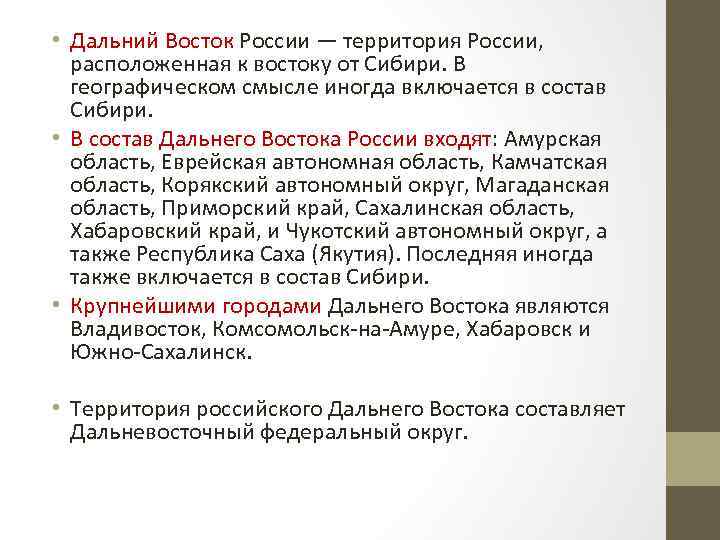 • Дальний Восток России — территория России, расположенная к востоку от Сибири. В географическом смысле иногда включается в состав Сибири.

• В состав Дальнего Востока России входят: Амурская область, Еврейская автономная область, Камчатская область, Корякский автономный округ, Магаданская область, Приморский край, Сахалинская область, Хабаровский край, и Чукотский автономный округ, а также Республика Саха (Якутия). Последняя иногда также включается в состав Сибири.

• Крупнейшими городами Дальнего Востока являются Владивосток, Комсомольск-на-Амуре, Хабаровск и Южно-Сахалинск.

• Территория российского Дальнего Востока составляет Дальневосточный федеральный округ.